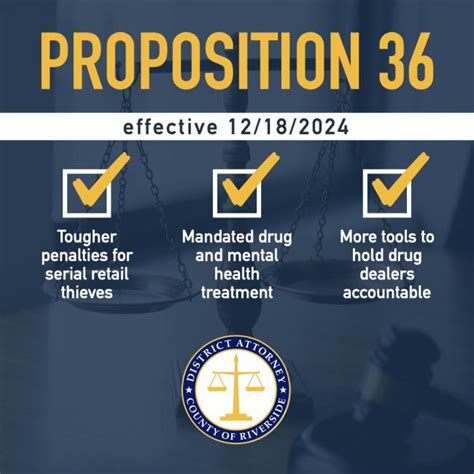 PROPOSITION 36

effective 12/18/2024

Tougher penalties for serial retail thieves

Mandated drug and mental health treatment

More tools to hold drug dealers accountable

DISTRICT ATTORNEY
COUNTY OF RIVERSIDE